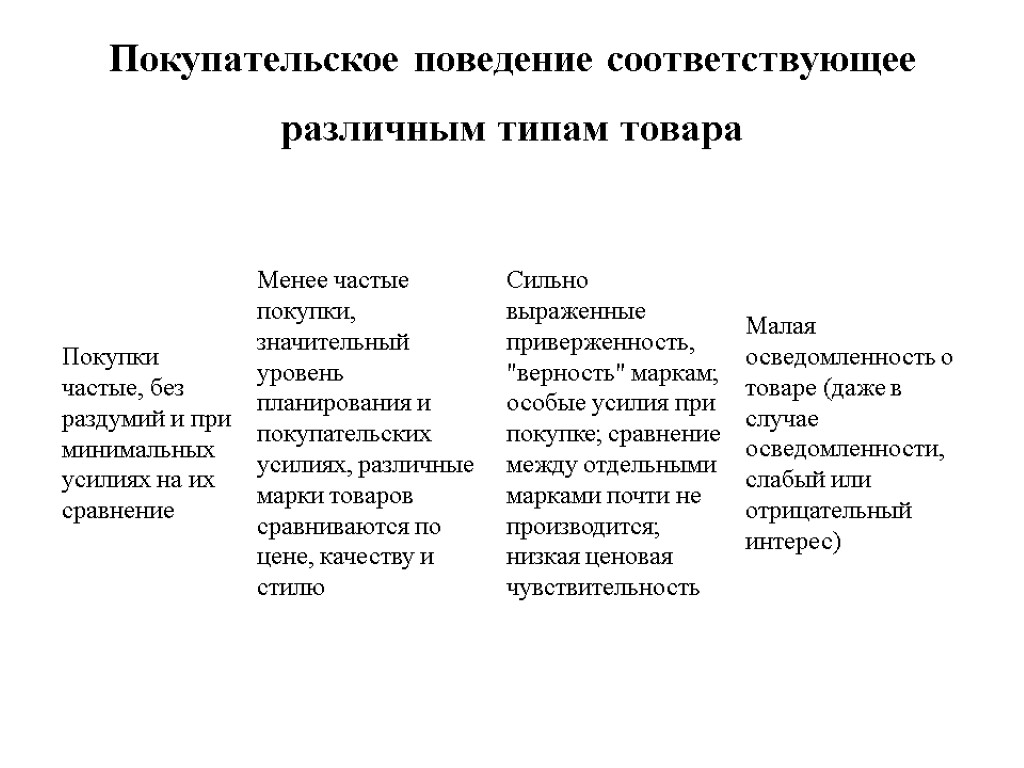 Покупательское поведение соответствующее различным типам товара

Покупки частые, без раздумий и при минимальных усилиях на их сравнение

Менее частые покупки, значительный уровень планирования и покупательских усилиях, различные марки товаров сравниваются по цене, качеству и стилю

Сильно выраженные приверженность, "верность" маркам; особые усилия при покупке; сравнение между отдельными марками почти не производится; низкая ценовая чувствительность

Малая осведомленность о товаре (даже в случае осведомленности, слабый или отрицательный интерес)